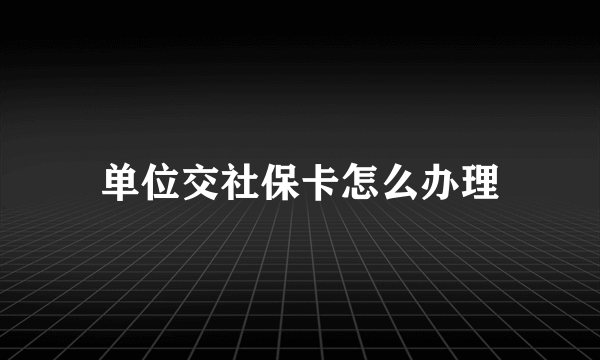 单位交社保卡怎么办理